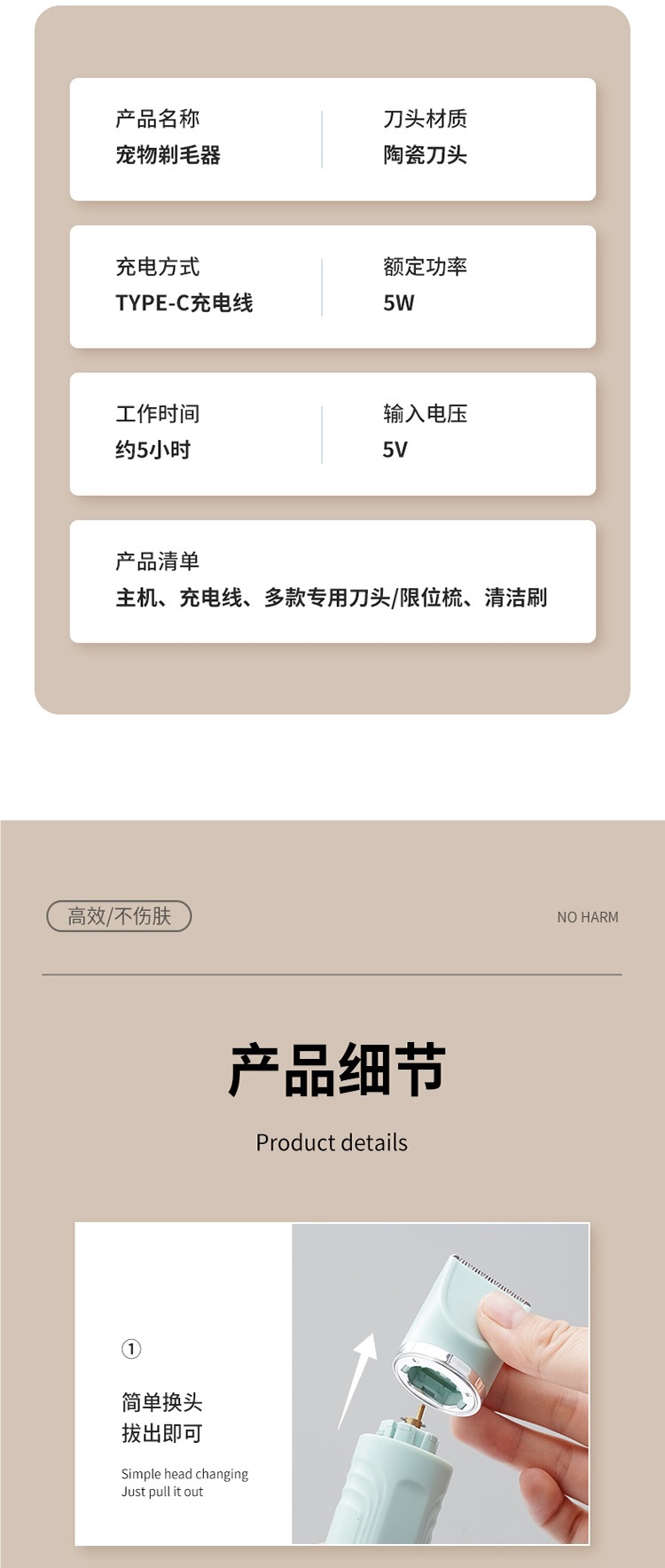 产品名称
宠物剃毛器

刀头材质
陶瓷刀头

充电方式
TYPE-C充电线

额定功率
5W

工作时间
约5小时

输入电压
5V

产品清单
主机、充电线、多款专用刀头/限位梳、清洁刷

高效/不伤肤

NO HARM

产品细节

Product details

①

简单换头
拔出即可

Simple head changing
Just pull it out